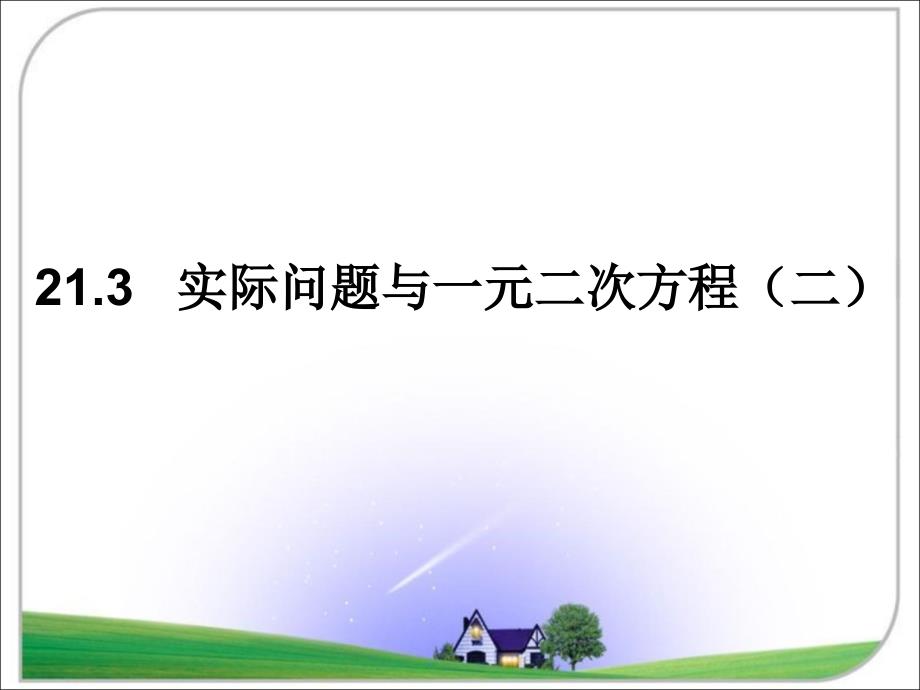 21.3 实际问题与一元二次方程（二）